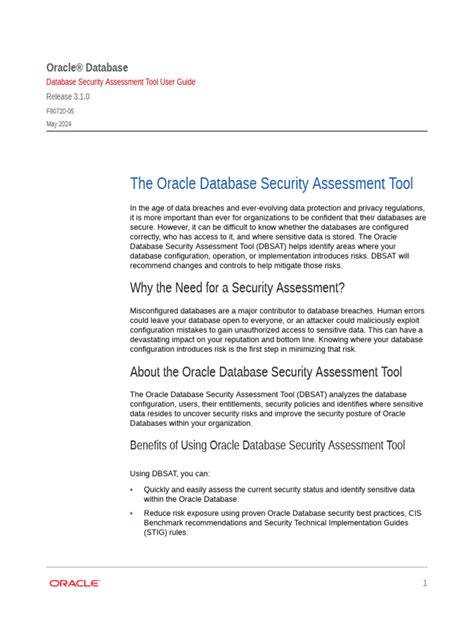 Oracle® Database
Database Security Assessment Tool User Guide
Release 3.1.0
F90720-05
May 2024

The Oracle Database Security Assessment Tool

In the age of data breaches and ever-evolving data protection and privacy regulations, it is more important than ever for organizations to be confident that their databases are secure. However, it can be difficult to know whether the databases are configured correctly, who has access to it, and where sensitive data is stored. The Oracle Database Security Assessment Tool (DBSAT) helps identify areas where your database configuration, operation, or implementation introduces risks. DBSAT will recommend changes and controls to help mitigate those risks.

Why the Need for a Security Assessment?

Misconfigured databases are a major contributor to database breaches. Human errors could leave your database open to everyone, or an attacker could maliciously exploit configuration mistakes to gain unauthorized access to sensitive data. This can have a devastating impact on your reputation and bottom line. Knowing where your database configuration introduces risk is the first step in minimizing that risk.

About the Oracle Database Security Assessment Tool

The Oracle Database Security Assessment Tool (DBSAT) analyzes the database configuration, users, their entitlements, security policies and identifies where sensitive data resides to uncover security risks and improve the security posture of Oracle Databases within your organization.

Benefits of Using Oracle Database Security Assessment Tool

Using DBSAT, you can:

• Quickly and easily assess the current security status and identify sensitive data within the Oracle Database.
• Reduce risk exposure using proven Oracle Database security best practices, CIS Benchmark recommendations and Security Technical Implementation Guides (STIG) rules.

ORACLE
1